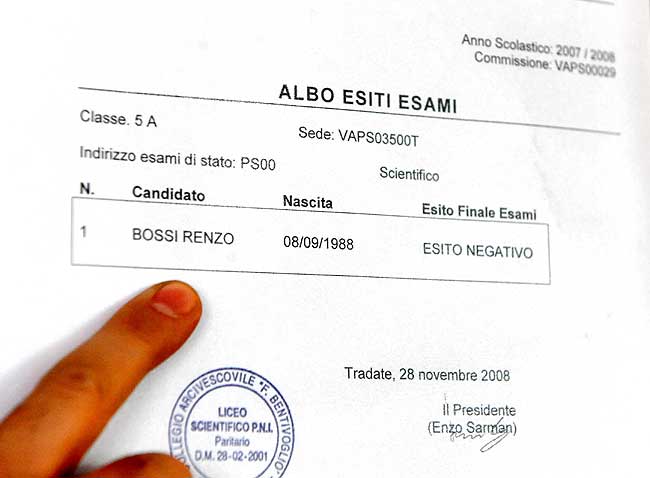 Anno Scolastico: 2007 / 2008
Commissione: VAPS00029

ALBO ESITI ESAMI

Classe. 5 A

Sede: VAPS03500T

Indirizzo esami di stato: PS00

Scientifico

| N. | Candidato | Nascita | Esito Finale Esami |
|---|---|---|---|
| 1 | BOSSI RENZO | 08/09/1988 | ESITO NEGATIVO |

Tradate, 28 novembre 2008

Il Presidente
(Enzo Sarman)

COLLEGIO ARCIVESCOVILE "F. BENTIVOGLIO"
LICEO
SCIENTIFICO P.N.I.
Paritario
D.M. 28-02-2001